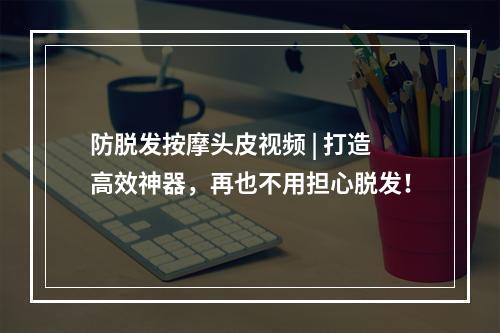 防脱发按摩头皮视频 | 打造高效神器，再也不用担心脱发！